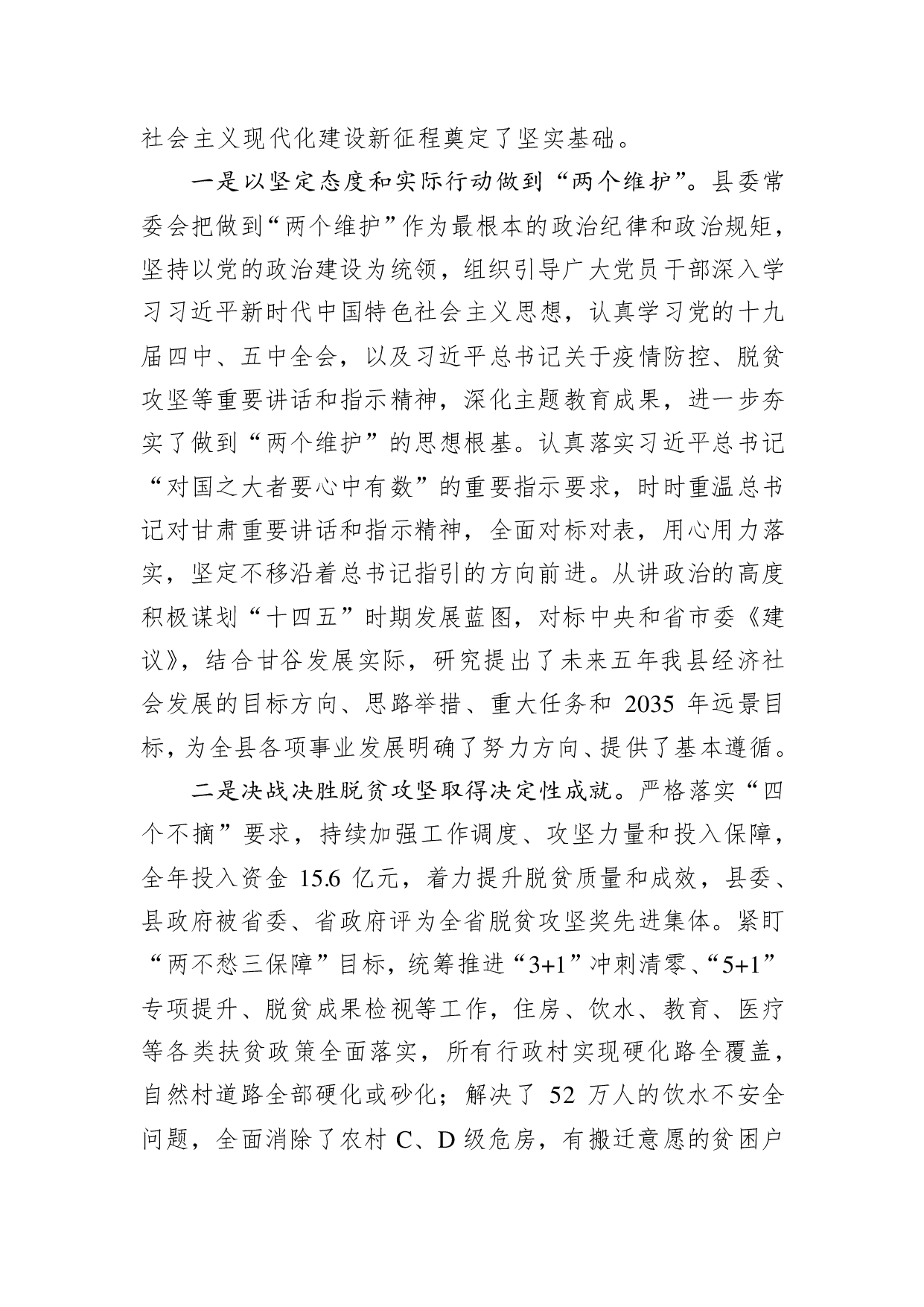 社会主义现代化建设新征程奠定了坚实基础。

一是以坚定态度和实际行动做到“两个维护”。县委常委会把做到“两个维护”作为最根本的政治纪律和政治规矩，坚持以党的政治建设为统领，组织引导广大党员干部深入学习习近平新时代中国特色社会主义思想，认真学习党的十九届四中、五中全会，以及习近平总书记关于疫情防控、脱贫攻坚等重要讲话和指示精神，深化主题教育成果，进一步夯实了做到“两个维护”的思想根基。认真落实习近平总书记“对国之大者要心中有数”的重要指示要求，时时重温总书记对甘肃重要讲话和指示精神，全面对标对表，用心用力落实，坚定不移沿着总书记指引的方向前进。从讲政治的高度积极谋划“十四五”时期发展蓝图，对标中央和省市委《建议》，结合甘谷发展实际，研究提出了未来五年我县经济社会发展的目标方向、思路举措、重大任务和 2035 年远景目标，为全县各项事业发展明确了努力方向、提供了基本遵循。

二是决战决胜脱贫攻坚取得决定性成就。严格落实“四个不摘”要求，持续加强工作调度、攻坚力量和投入保障，全年投入资金 15.6 亿元，着力提升脱贫质量和成效，县委、县政府被省委、省政府评为全省脱贫攻坚奖先进集体。紧盯“两不愁三保障”目标，统筹推进“3+1”冲刺清零、“5+1”专项提升、脱贫成果检视等工作，住房、饮水、教育、医疗等各类扶贫政策全面落实，所有行政村实现硬化路全覆盖，自然村道路全部硬化或砂化；解决了 52 万人的饮水不安全问题，全面消除了农村 C、D 级危房，有搬迁意愿的贫困户